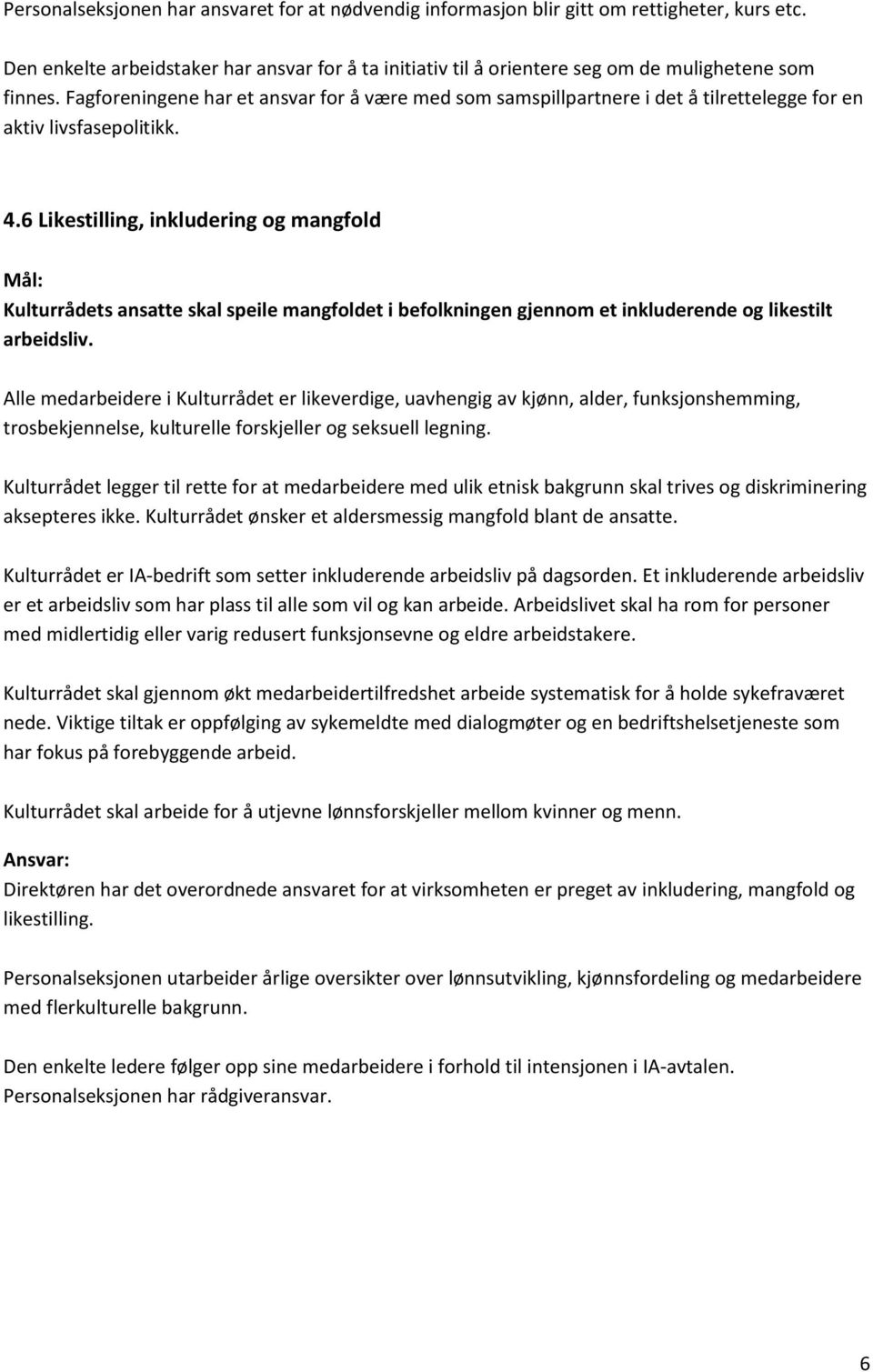 Personalseksjonen har ansvaret for at nødvendig informasjon blir gitt om rettigheter, kurs etc.

Den enkelte arbeidstaker har ansvar for å ta initiativ til å orientere seg om de mulighetene som finnes. Fagforeningene har et ansvar for å være med som samspillpartnere i det å tilrettelegge for en aktiv livsfasepolitikk.

4.6 Likestilling, inkludering og mangfold

Mål:
Kulturrådets ansatte skal speile mangfoldet i befolkningen gjennom et inkluderende og likestilt arbeidsliv.

Alle medarbeidere i Kulturrådet er likeverdige, uavhengig av kjønn, alder, funksjonshemming, trosbekjennelse, kulturelle forskjeller og seksuell legning.

Kulturrådet legger til rette for at medarbeidere med ulik etnisk bakgrunn skal trives og diskriminering aksepteres ikke. Kulturrådet ønsker et aldersmessig mangfold blant de ansatte.

Kulturrådet er IA-bedrift som setter inkluderende arbeidsliv på dagsorden. Et inkluderende arbeidsliv er et arbeidsliv som har plass til alle som vil og kan arbeide. Arbeidslivet skal ha rom for personer med midlertidig eller varig redusert funksjonsevne og eldre arbeidstakere.

Kulturrådet skal gjennom økt medarbeidertilfredshet arbeide systematisk for å holde sykefraværet nede. Viktige tiltak er oppfølging av sykemeldte med dialogmøter og en bedriftshelsetjeneste som har fokus på forebyggende arbeid.

Kulturrådet skal arbeide for å utjevne lønnsforskjeller mellom kvinner og menn.

Ansvar:
Direktøren har det overordnede ansvaret for at virksomheten er preget av inkludering, mangfold og likestilling.

Personalseksjonen utarbeider årlige oversikter over lønnsutvikling, kjønnsfordeling og medarbeidere med flerkulturelle bakgrunn.

Den enkelte ledere følger opp sine medarbeidere i forhold til intensjonen i IA-avtalen. Personalseksjonen har rådgiveransvar.

6